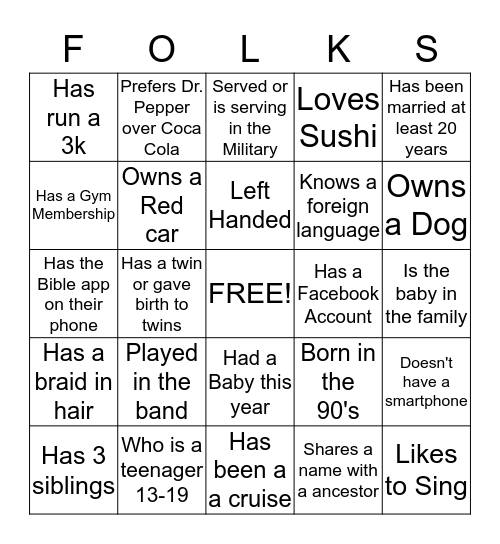 | F | O | L | K | S |
|---|---|---|---|---|
| Has run a 3k | Prefers Dr. Pepper over Coca Cola | Served or is serving in the Military | Loves Sushi | Has been married at least 20 years |
| Has a Gym Membership | Owns a Red car | Left Handed | Knows a foreign language | Owns a Dog |
| Has the Bible app on their phone | Has a twin or gave birth to twins | FREE! | Has a Facebook Account | Is the baby in the family |
| Has a braid in hair | Played in the band | Had a Baby this year | Born in the 90's | Doesn't have a smartphone |
| Has 3 siblings | Who is a teenager 13-19 | Has been a a cruise | Shares a name with a ancestor | Likes to Sing |